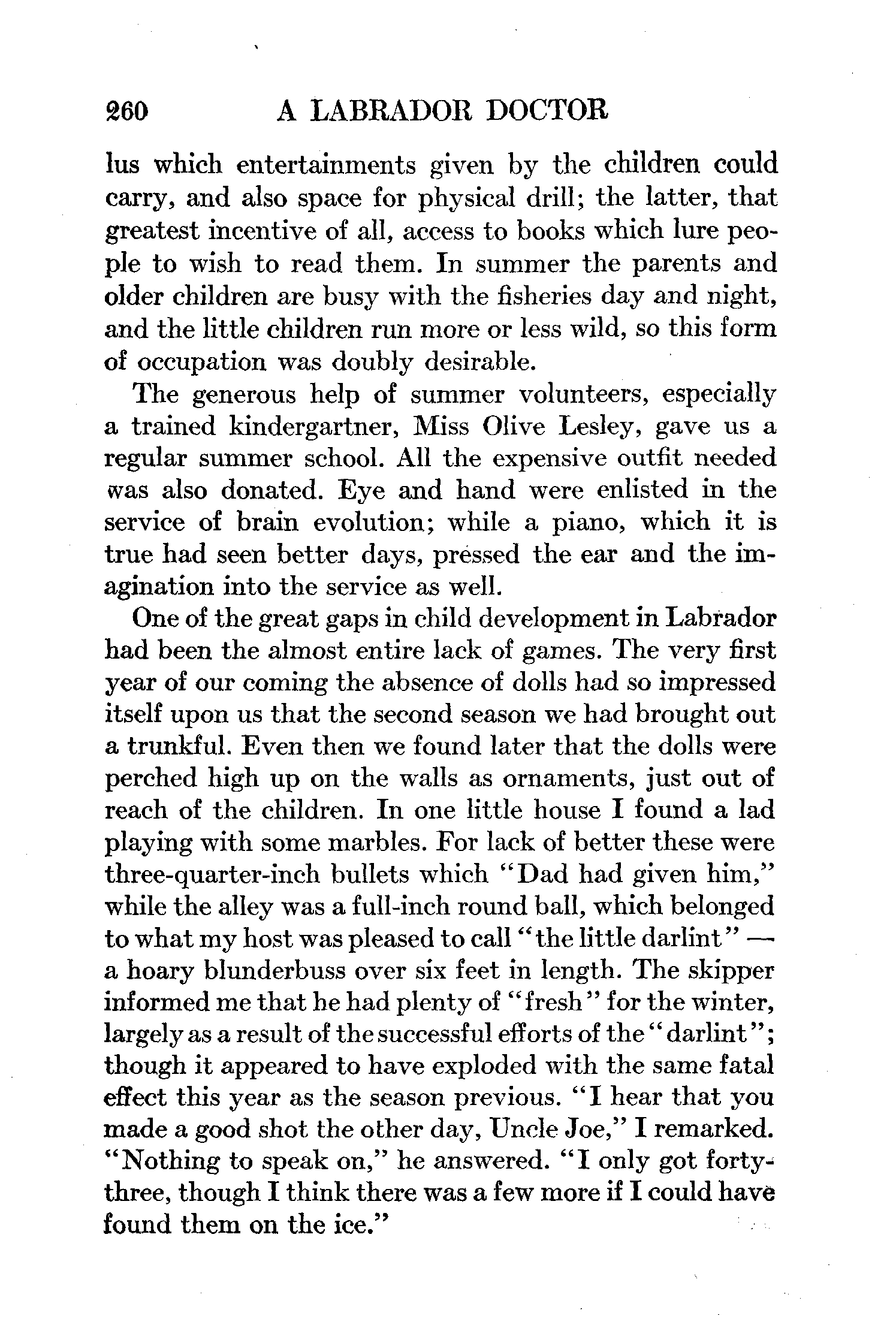 260 A LABRADOR DOCTOR

lus which entertainments given by the children could carry, and also space for physical drill; the latter, that greatest incentive of all, access to books which lure people to wish to read them. In summer the parents and older children are busy with the fisheries day and night, and the little children run more or less wild, so this form of occupation was doubly desirable.

The generous help of summer volunteers, especially a trained kindergartner, Miss Olive Lesley, gave us a regular summer school. All the expensive outfit needed was also donated. Eye and hand were enlisted in the service of brain evolution; while a piano, which it is true had seen better days, pressed the ear and the imagination into the service as well.

One of the great gaps in child development in Labrador had been the almost entire lack of games. The very first year of our coming the absence of dolls had so impressed itself upon us that the second season we had brought out a trunkful. Even then we found later that the dolls were perched high up on the walls as ornaments, just out of reach of the children. In one little house I found a lad playing with some marbles. For lack of better these were three-quarter-inch bullets which "Dad had given him," while the alley was a full-inch round ball, which belonged to what my host was pleased to call "the little darlint" — a hoary blunderbuss over six feet in length. The skipper informed me that he had plenty of "fresh" for the winter, largely as a result of the successful efforts of the "darlint"; though it appeared to have exploded with the same fatal effect this year as the season previous. "I hear that you made a good shot the other day, Uncle Joe," I remarked. "Nothing to speak on," he answered. "I only got forty-three, though I think there was a few more if I could have found them on the ice."